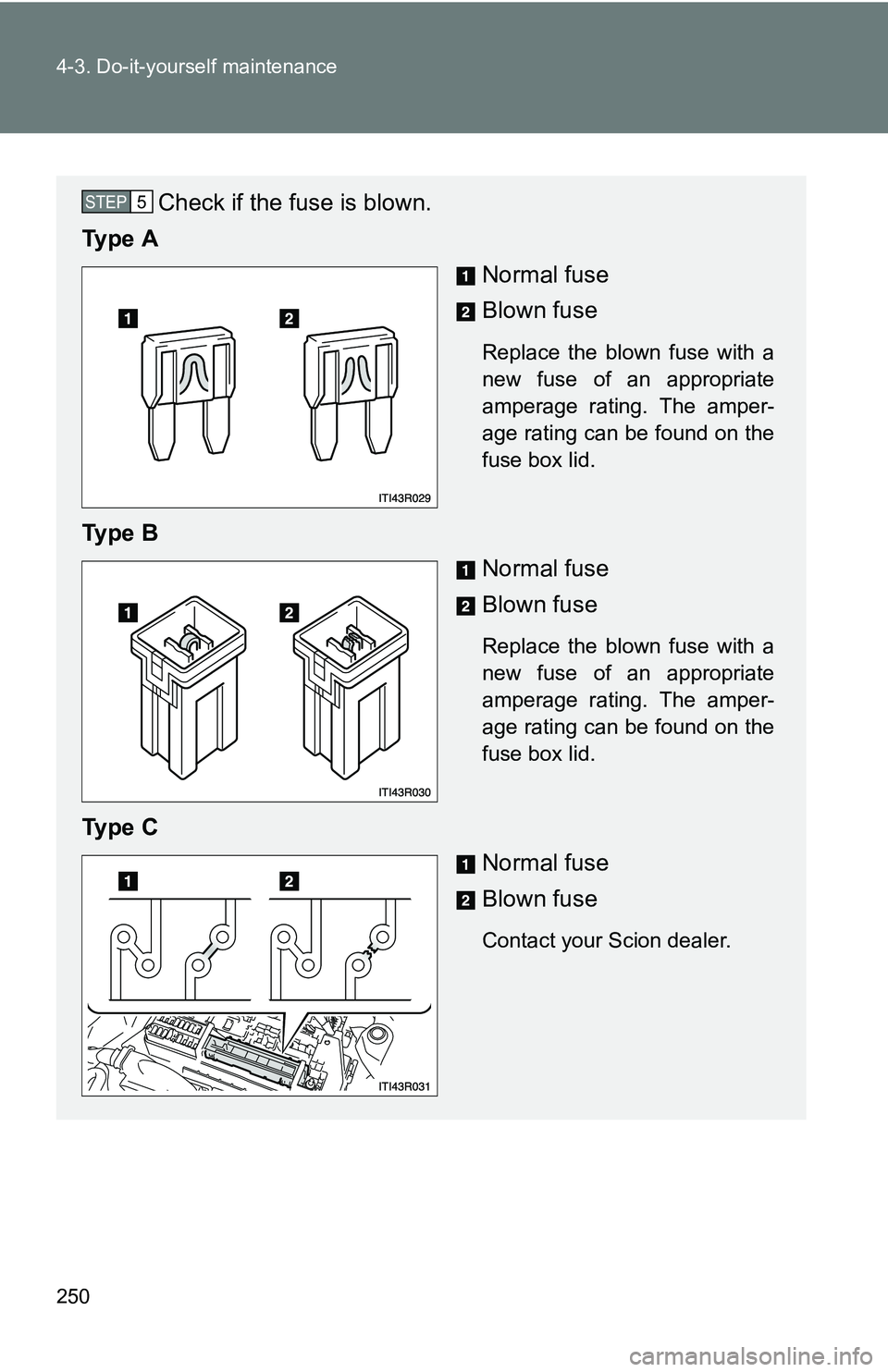 4-3. Do-it-yourself maintenance

STEP 5 Check if the fuse is blown.

Type A

1 2

ITI43R029

1 Normal fuse

2 Blown fuse

Replace the blown fuse with a new fuse of an appropriate amperage rating. The amperage rating can be found on the fuse box lid.

Type B

1 2

ITI43R030

1 Normal fuse

2 Blown fuse

Replace the blown fuse with a new fuse of an appropriate amperage rating. The amperage rating can be found on the fuse box lid.

Type C

1 2

ITI43R031

1 Normal fuse

2 Blown fuse

Contact your Scion dealer.

250

carmanualsonline.info